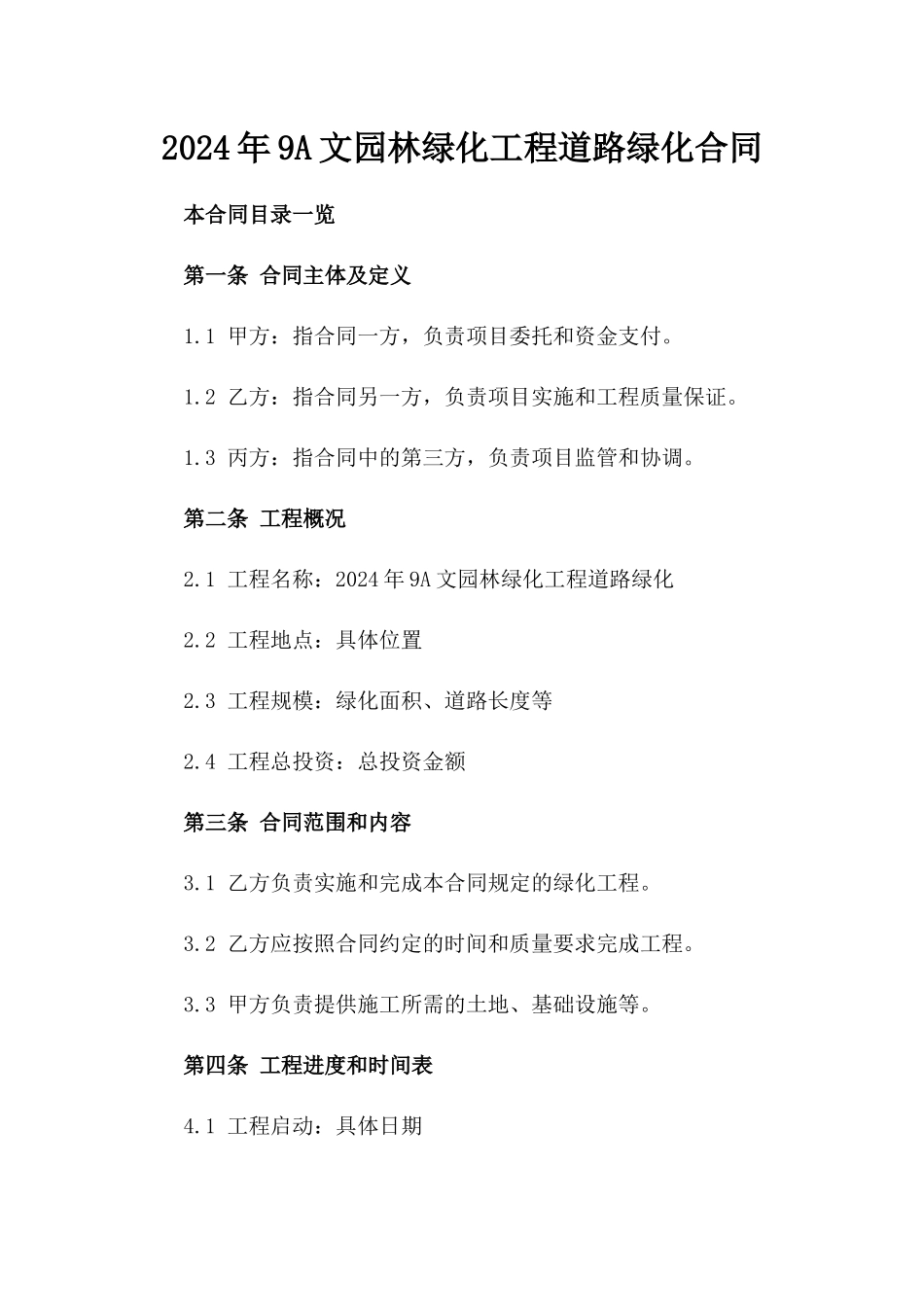 2024年9A文园林绿化工程道路绿化合同

本合同目录一览

第一条 合同主体及定义

1.1 甲方：指合同一方，负责项目委托和资金支付。

1.2 乙方：指合同另一方，负责项目实施和工程质量保证。

1.3 丙方：指合同中的第三方，负责项目监管和协调。

第二条 工程概况

2.1 工程名称：2024年9A文园林绿化工程道路绿化

2.2 工程地点：具体位置

2.3 工程规模：绿化面积、道路长度等

2.4 工程总投资：总投资金额

第三条 合同范围和内容

3.1 乙方负责实施和完成本合同规定的绿化工程。

3.2 乙方应按照合同约定的时间和质量要求完成工程。

3.3 甲方负责提供施工所需的土地、基础设施等。

第四条 工程进度和时间表

4.1 工程启动：具体日期